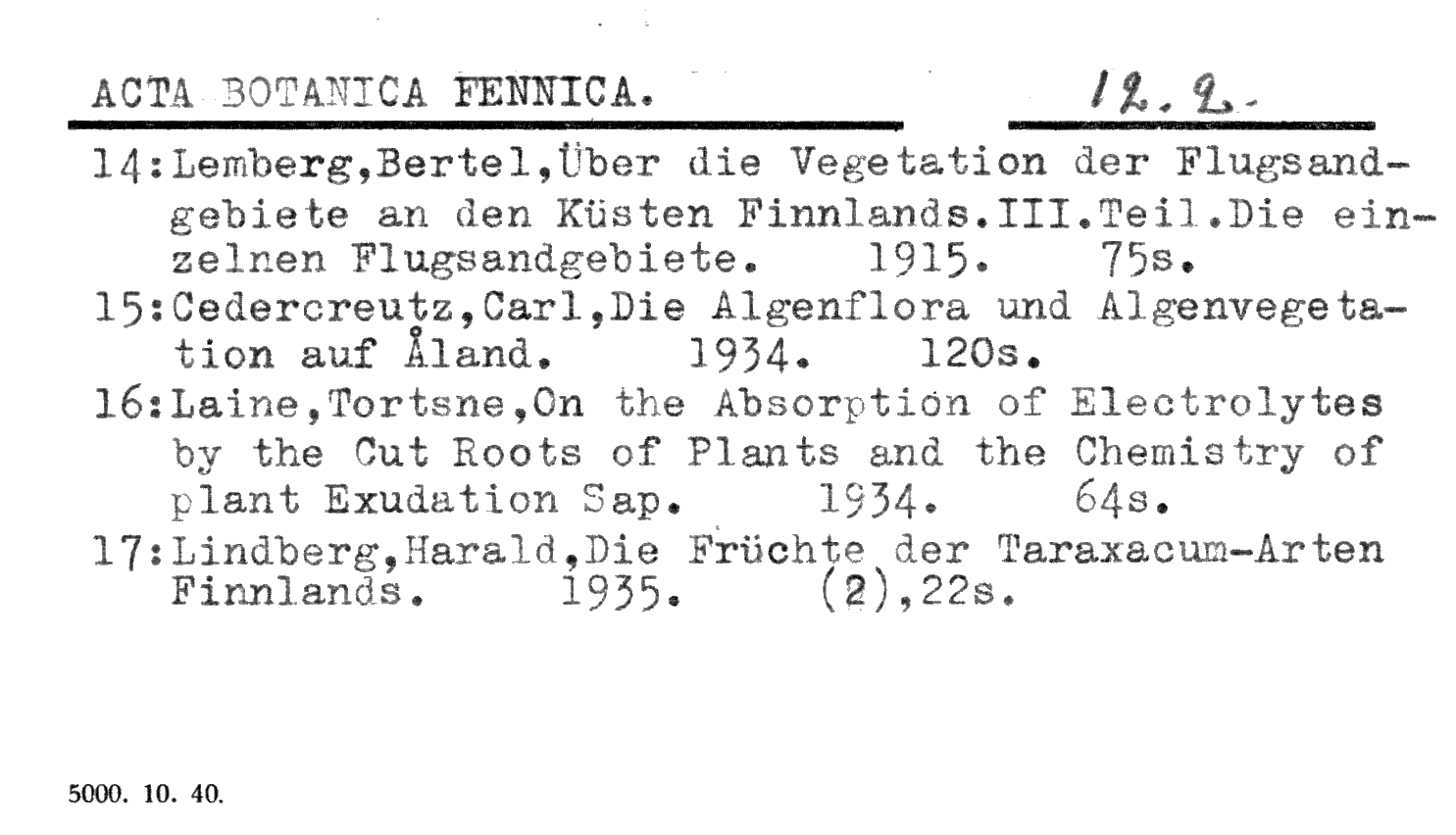 ACTA BOTANICA FENNICA. 12.2.

14:Lemberg,Bertel,Über die Vegetation der Flugsandgebiete an den Küsten Finnlands.III.Teil.Die einzelnen Flugsandgebiete. 1915. 75s.

15:Cedercreutz,Carl,Die Algenflora und Algenvegetation auf Åland. 1934. 120s.

16:Laine,Tortsne,On the Absorption of Electrolytes by the Cut Roots of Plants and the Chemistry of plant Exudation Sap. 1934. 64s.

17:Lindberg,Harald,Die Früchte der Taraxacum-Arten Finnlands. 1935. (2),22s.

5000. 10. 40.